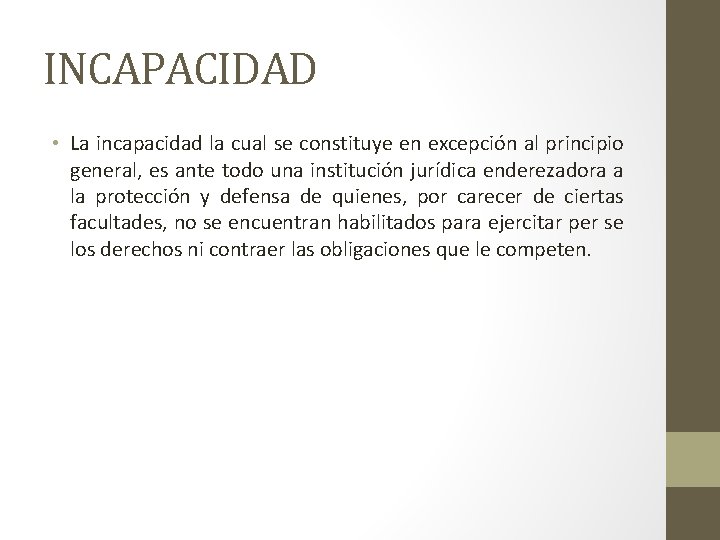 INCAPACIDAD

• La incapacidad la cual se constituye en excepción al principio general, es ante todo una institución jurídica enderezadora a la protección y defensa de quienes, por carecer de ciertas facultades, no se encuentran habilitados para ejercitar per se los derechos ni contraer las obligaciones que le competen.